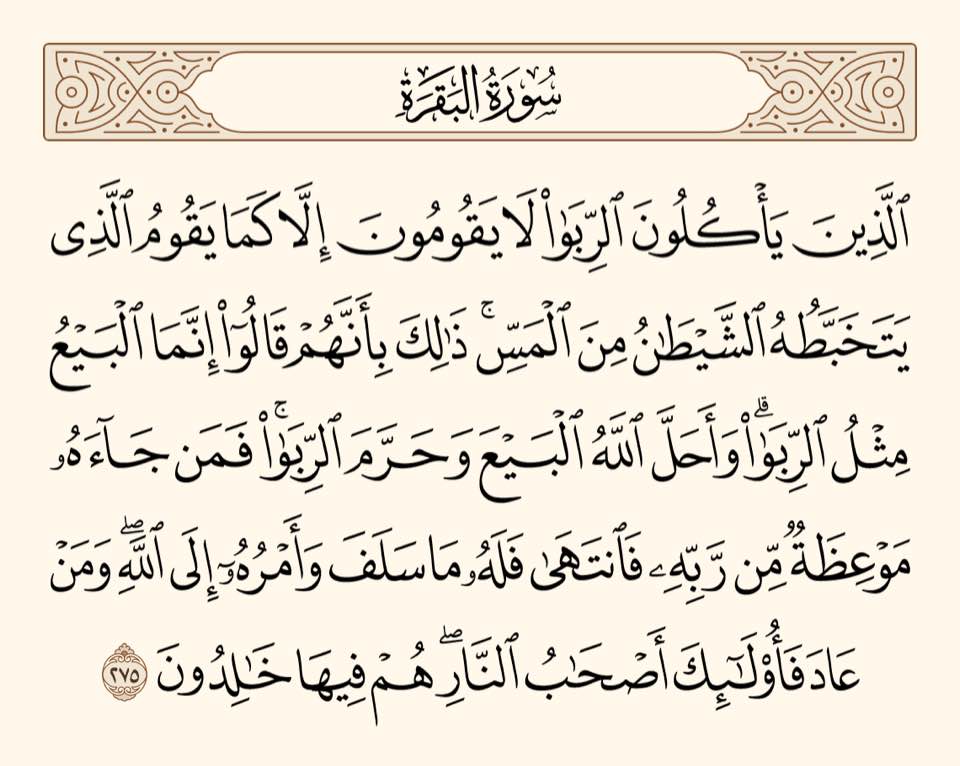 سُورَةُ البَقَرَةِ

ٱلَّذِينَ يَأۡكُلُونَ ٱلرِّبَوٰاْ لَا يَقُومُونَ إِلَّا كَمَا يَقُومُ ٱلَّذِي يَتَخَبَّطُهُ ٱلشَّيۡطَٰنُ مِنَ ٱلۡمَسِّۚ ذَٰلِكَ بِأَنَّهُمۡ قَالُوٓاْ إِنَّمَا ٱلۡبَيۡعُ مِثۡلُ ٱلرِّبَوٰاْۗ وَأَحَلَّ ٱللَّهُ ٱلۡبَيۡعَ وَحَرَّمَ ٱلرِّبَوٰاْۚ فَمَن جَآءَهُۥ مَوۡعِظَةٞ مِّن رَّبِّهِۦ فَٱنتَهَىٰ فَلَهُۥ مَا سَلَفَ وَأَمۡرُهُۥٓ إِلَى ٱللَّهِۖ وَمَنۡ عَادَ فَأُوْلَٰٓئِكَ أَصۡحَٰبُ ٱلنَّارِۖ هُمۡ فِيهَا خَٰلِدُونَ ٢٧٥